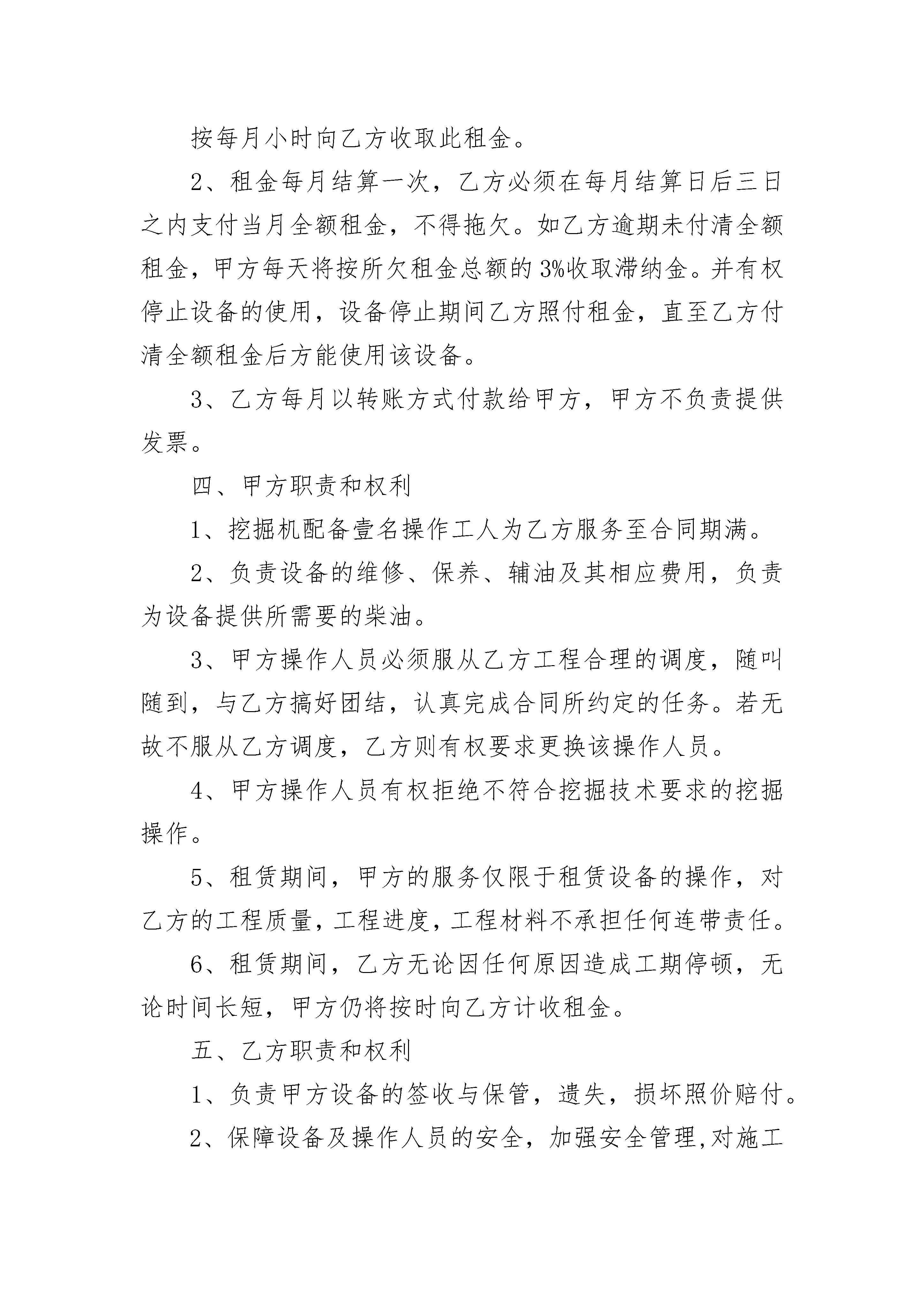 按每月小时向乙方收取此租金。

2、租金每月结算一次，乙方必须在每月结算日后三日之内支付当月全额租金，不得拖欠。如乙方逾期未付清全额租金，甲方每天将按所欠租金总额的3%收取滞纳金。并有权停止设备的使用，设备停止期间乙方照付租金，直至乙方付清全额租金后方能使用该设备。

3、乙方每月以转账方式付款给甲方，甲方不负责提供发票。

四、甲方职责和权利

1、挖掘机配备壹名操作工人为乙方服务至合同期满。

2、负责设备的维修、保养、辅油及其相应费用，负责为设备提供所需要的柴油。

3、甲方操作人员必须服从乙方工程合理的调度，随叫随到，与乙方搞好团结，认真完成合同所约定的任务。若无故不服从乙方调度，乙方则有权要求更换该操作人员。

4、甲方操作人员有权拒绝不符合挖掘技术要求的挖掘操作。

5、租赁期间，甲方的服务仅限于租赁设备的操作，对乙方的工程质量，工程进度，工程材料不承担任何连带责任。

6、租赁期间，乙方无论因任何原因造成工期停顿，无论时间长短，甲方仍将按时向乙方计收租金。

五、乙方职责和权利

1、负责甲方设备的签收与保管，遗失，损坏照价赔付。

2、保障设备及操作人员的安全，加强安全管理,对施工